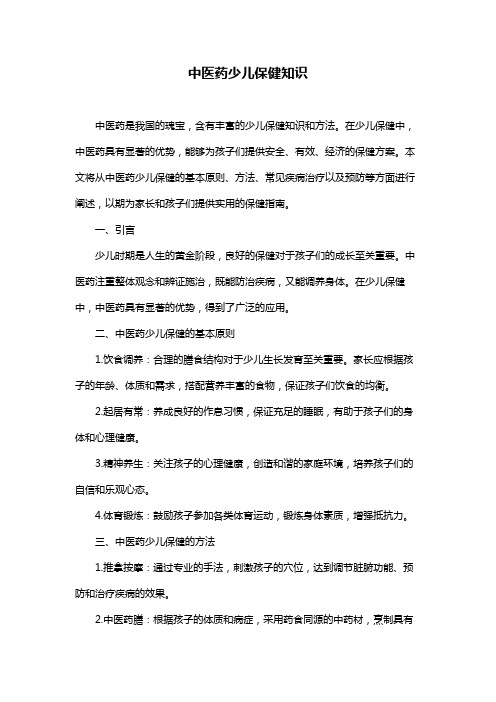 中医药少儿保健知识

中医药是我国的瑰宝，含有丰富的少儿保健知识和方法。在少儿保健中，中医药具有显著的优势，能够为孩子们提供安全、有效、经济的保健方案。本文将从中医药少儿保健的基本原则、方法、常见疾病治疗以及预防等方面进行阐述，以期为家长和孩子们提供实用的保健指南。

一、引言

少儿时期是人生的黄金阶段，良好的保健对于孩子们的成长至关重要。中医药注重整体观念和辨证施治，既能防治疾病，又能调养身体。在少儿保健中，中医药具有显著的优势，得到了广泛的应用。

二、中医药少儿保健的基本原则

1.饮食调养：合理的膳食结构对于少儿生长发育至关重要。家长应根据孩子的年龄、体质和需求，搭配营养丰富的食物，保证孩子们饮食的均衡。

2.起居有常：养成良好的作息习惯，保证充足的睡眠，有助于孩子们的身体和心理健康。

3.精神养生：关注孩子的心理健康，创造和谐的家庭环境，培养孩子们的自信和乐观心态。

4.体育锻炼：鼓励孩子参加各类体育运动，锻炼身体素质，增强抵抗力。

三、中医药少儿保健的方法

1.推拿按摩：通过专业的手法，刺激孩子的穴位，达到调节脏腑功能、预防和治疗疾病的效果。

2.中医药膳：根据孩子的体质和病症，采用药食同源的中药材，烹制具有